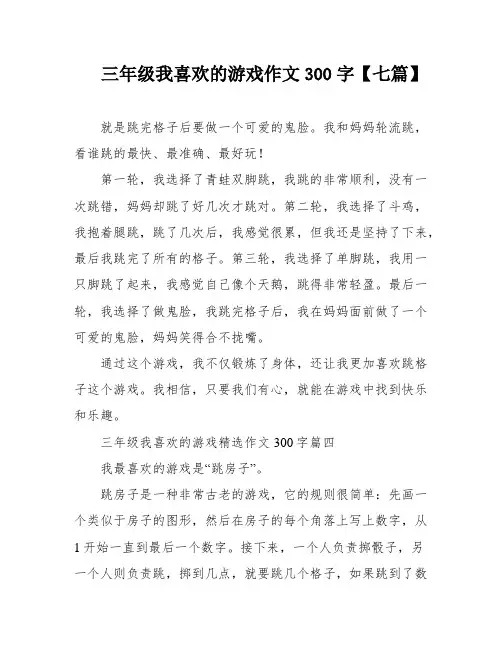 三年级我喜欢的游戏作文 300 字【七篇】

就是跳完格子后要做一个可爱的鬼脸。我和妈妈轮流跳，看谁跳的最快、最准确、最好玩！

第一轮，我选择了青蛙双脚跳，我跳的非常顺利，没有一次跳错，妈妈却跳了好几次才跳对。第二轮，我选择了斗鸡，我抱着腿跳，跳了几次后，我感觉很累，但我还是坚持了下来，最后我跳完了所有的格子。第三轮，我选择了单脚跳，我用一只脚跳了起来，我感觉自己像个天鹅，跳得非常轻盈。最后一轮，我选择了做鬼脸，我跳完格子后，我在妈妈面前做了一个可爱的鬼脸，妈妈笑得合不拢嘴。

通过这个游戏，我不仅锻炼了身体，还让我更加喜欢跳格子这个游戏。我相信，只要我们有心，就能在游戏中找到快乐和乐趣。

三年级我喜欢的游戏精选作文 300 字篇四

我最喜欢的游戏是“跳房子”。

跳房子是一种非常古老的游戏，它的规则很简单：先画一个类似于房子的图形，然后在房子的每个角落上写上数字，从 1 开始一直到最后一个数字。接下来，一个人负责掷骰子，另一个人则负责跳，掷到几点，就要跳几个格子，如果跳到了数